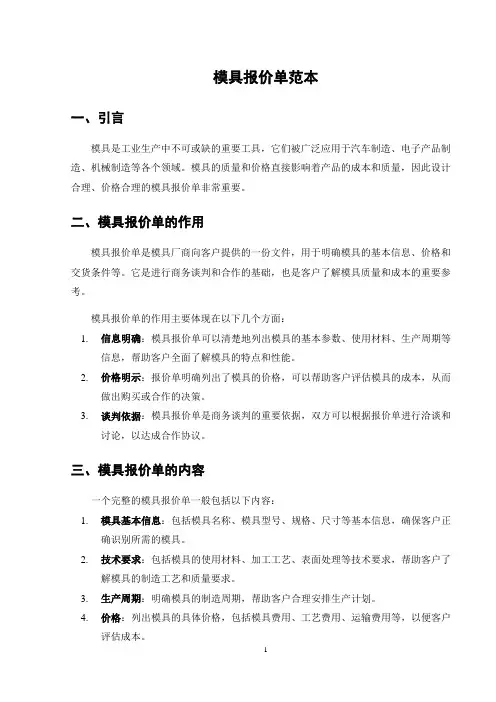 模具报价单范本

一、引言

模具是工业生产中不可或缺的重要工具，它们被广泛应用于汽车制造、电子产品制造、机械制造等各个领域。模具的质量和价格直接影响着产品的成本和质量，因此设计合理、价格合理的模具报价单非常重要。

二、模具报价单的作用

模具报价单是模具厂商向客户提供的一份文件，用于明确模具的基本信息、价格和交货条件等。它是进行商务谈判和合作的基础，也是客户了解模具质量和成本的重要参考。

模具报价单的作用主要体现在以下几个方面：

1. 信息明确：模具报价单可以清楚地列出模具的基本参数、使用材料、生产周期等信息，帮助客户全面了解模具的特点和性能。
2. 价格明示：报价单明确列出了模具的价格，可以帮助客户评估模具的成本，从而做出购买或合作的决策。
3. 谈判依据：模具报价单是商务谈判的重要依据，双方可以根据报价单进行洽谈和讨论，以达成合作协议。

三、模具报价单的内容

一个完整的模具报价单一般包括以下内容：

1. 模具基本信息：包括模具名称、模具型号、规格、尺寸等基本信息，确保客户正确识别所需的模具。
2. 技术要求：包括模具的使用材料、加工工艺、表面处理等技术要求，帮助客户了解模具的制造工艺和质量要求。
3. 生产周期：明确模具的制造周期，帮助客户合理安排生产计划。
4. 价格：列出模具的具体价格，包括模具费用、工艺费用、运输费用等，以便客户评估成本。

1